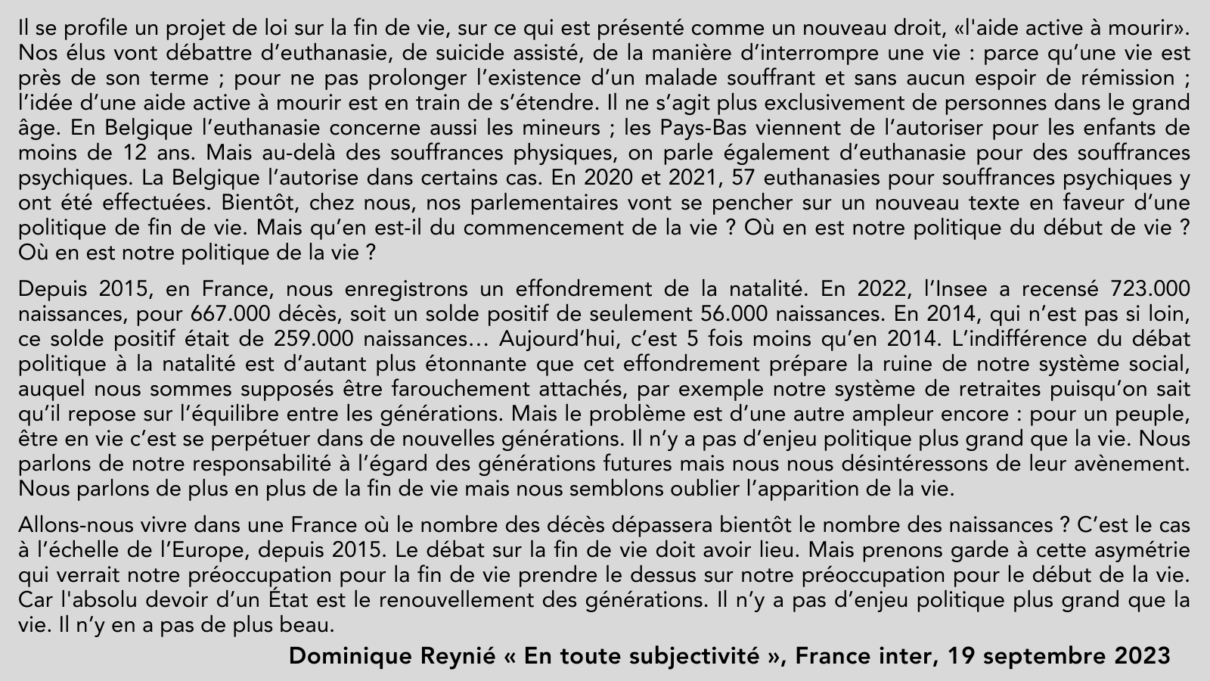 Il se profile un projet de loi sur la fin de vie, sur ce qui est présenté comme un nouveau droit, «l'aide active à mourir». Nos élus vont débattre d'euthanasie, de suicide assisté, de la manière d'interrompre une vie : parce qu'une vie est près de son terme ; pour ne pas prolonger l'existence d'un malade souffrant et sans aucun espoir de rémission ; l'idée d'une aide active à mourir est en train de s'étendre. Il ne s'agit plus exclusivement de personnes dans le grand âge. En Belgique l'euthanasie concerne aussi les mineurs ; les Pays-Bas viennent de l'autoriser pour les enfants de moins de 12 ans. Mais au-delà des souffrances physiques, on parle également d'euthanasie pour des souffrances psychiques. La Belgique l'autorise dans certains cas. En 2020 et 2021, 57 euthanasies pour souffrances psychiques y ont été effectuées. Bientôt, chez nous, nos parlementaires vont se pencher sur un nouveau texte en faveur d'une politique de fin de vie. Mais qu'en est-il du commencement de la vie ? Où en est notre politique du début de vie ? Où en est notre politique de la vie ?

Depuis 2015, en France, nous enregistrons un effondrement de la natalité. En 2022, l'Insee a recensé 723.000 naissances, pour 667.000 décès, soit un solde positif de seulement 56.000 naissances. En 2014, qui n'est pas si loin, ce solde positif était de 259.000 naissances… Aujourd'hui, c'est 5 fois moins qu'en 2014. L'indifférence du débat politique à la natalité est d'autant plus étonnante que cet effondrement prépare la ruine de notre système social, auquel nous sommes supposés être farouchement attachés, par exemple notre système de retraites puisqu'on sait qu'il repose sur l'équilibre entre les générations. Mais le problème est d'une autre ampleur encore : pour un peuple, être en vie c'est se perpétuer dans de nouvelles générations. Il n'y a pas d'enjeu politique plus grand que la vie. Nous parlons de notre responsabilité à l'égard des générations futures mais nous nous désintéressons de leur avènement. Nous parlons de plus en plus de la fin de vie mais nous semblons oublier l'apparition de la vie.

Allons-nous vivre dans une France où le nombre des décès dépassera bientôt le nombre des naissances ? C'est le cas à l'échelle de l'Europe, depuis 2015. Le débat sur la fin de vie doit avoir lieu. Mais prenons garde à cette asymétrie qui verrait notre préoccupation pour la fin de vie prendre le dessus sur notre préoccupation pour le début de la vie. Car l'absolu devoir d'un État est le renouvellement des générations. Il n'y a pas d'enjeu politique plus grand que la vie. Il n'y en a pas de plus beau.

Dominique Reynié « En toute subjectivité », France inter, 19 septembre 2023